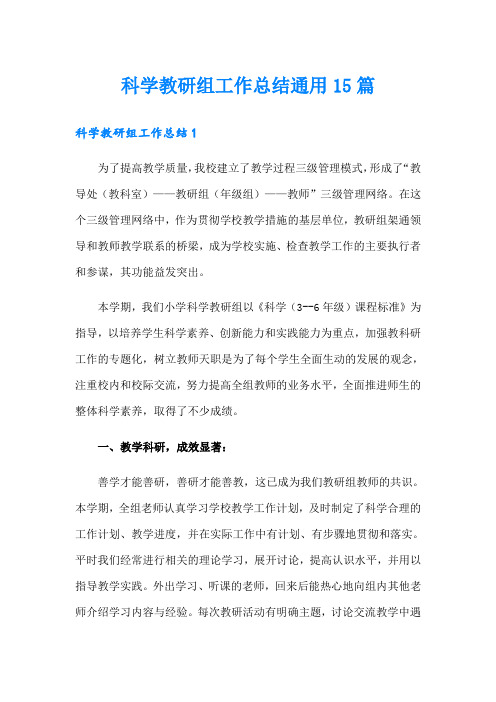 科学教研组工作总结通用15篇

科学教研组工作总结1

为了提高教学质量，我校建立了教学过程三级管理模式，形成了“教导处（教科室）——教研组（年级组）——教师”三级管理网络。在这个三级管理网络中，作为贯彻学校教学措施的基层单位，教研组架通领导和教师教学联系的桥梁，成为学校实施、检查教学工作的主要执行者和参谋，其功能益发突出。

本学期，我们小学科学教研组以《科学（3--6年级）课程标准》为指导，以培养学生科学素养、创新能力和实践能力为重点，加强教科研工作的专题化，树立教师天职是为了每个学生全面生动的发展的观念，注重校内和校际交流，努力提高全组教师的业务水平，全面推进师生的整体科学素养，取得了不少成绩。

一、教学科研，成效显著：

善学才能善研，善研才能善教，这已成为我们教研组教师的共识。本学期，全组老师认真学习学校教学工作计划，及时制定了科学合理的工作计划、教学进度，并在实际工作中有计划、有步骤地贯彻和落实。平时我们经常进行相关的理论学习，展开讨论，提高认识水平，并用以指导教学实践。外出学习、听课的老师，回来后能热心地向组内其他老师介绍学习内容与经验。每次教研活动有明确主题，讨论交流教学中遇